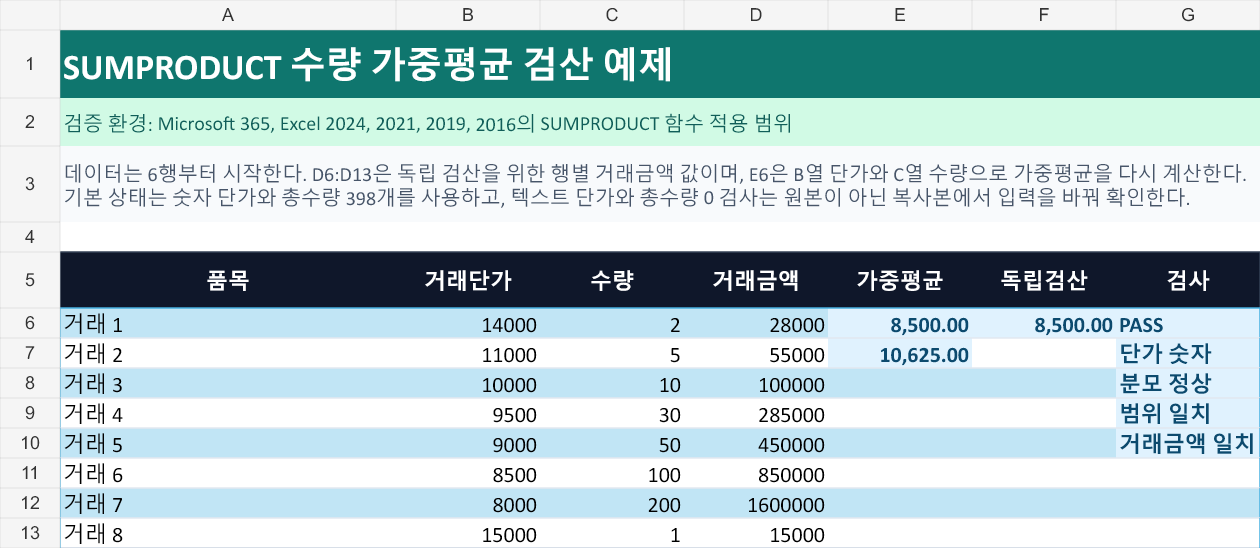 | | A | B | C | D | E | F | G |
|---|---|---|---|---|---|---|---|
| 1 | SUMPRODUCT 수량 가중평균 검산 예제 | | | | | | |
| 2 | 검증 환경: Microsoft 365, Excel 2024, 2021, 2019, 2016의 SUMPRODUCT 함수 적용 범위 | | | | | | |
| 3 | 데이터는 6행부터 시작한다. D6:D13은 독립 검산을 위한 행별 거래금액 값이며, E6은 B열 단가와 C열 수량으로 가중평균을 다시 계산한다. 기본 상태는 숫자 단가와 총수량 398개를 사용하고, 텍스트 단가와 총수량 0 검사는 원본이 아닌 복사본에서 입력을 바꿔 확인한다. | | | | | | |
| 4 | | | | | | | |
| 5 | 품목 | 거래단가 | 수량 | 거래금액 | 가중평균 | 독립검산 | 검사 |
| 6 | 거래 1 | 14000 | 2 | 28000 | 8,500.00 | 8,500.00 | PASS |
| 7 | 거래 2 | 11000 | 5 | 55000 | 10,625.00 | | 단가 숫자 |
| 8 | 거래 3 | 10000 | 10 | 100000 | | | 분모 정상 |
| 9 | 거래 4 | 9500 | 30 | 285000 | | | 범위 일치 |
| 10 | 거래 5 | 9000 | 50 | 450000 | | | 거래금액 일치 |
| 11 | 거래 6 | 8500 | 100 | 850000 | | | |
| 12 | 거래 7 | 8000 | 200 | 1600000 | | | |
| 13 | 거래 8 | 15000 | 1 | 15000 | | | |